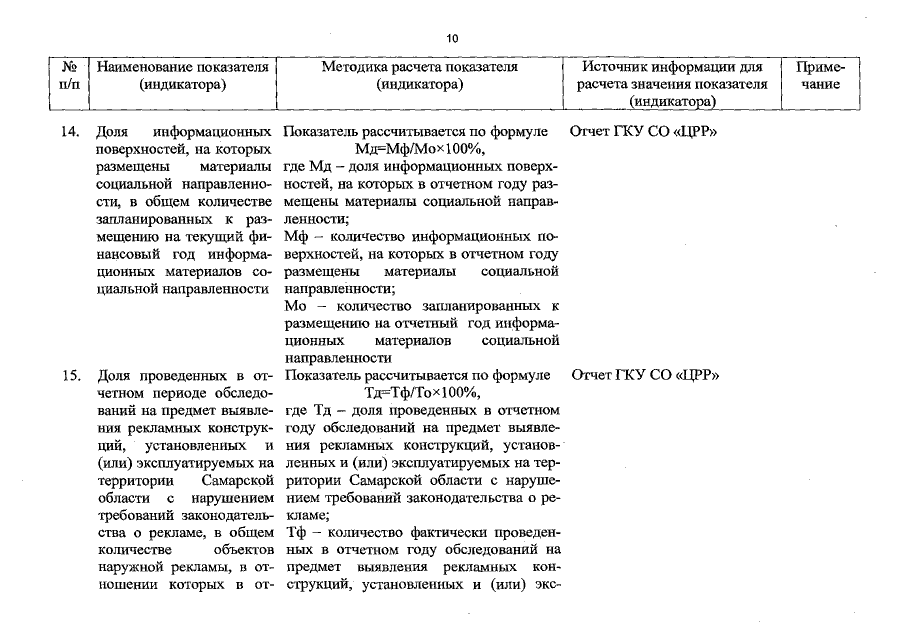 10

| № п/п | Наименование показателя (индикатора) | Методика расчета показателя (индикатора) | Источник информации для расчета значения показателя (индикатора) | Примечание |
|---|---|---|---|---|
| 14. | Доля информационных поверхностей, на которых размещены материалы социальной направленности, в общем количестве запланированных к размещению на текущий финансовый год информационных материалов социальной направленности | Показатель рассчитывается по формуле Мд=Мф/Мо×100%, где Мд – доля информационных поверхностей, на которых в отчетном году размещены материалы социальной направленности; Мф – количество информационных поверхностей, на которых в отчетном году размещены материалы социальной направленности; Мо – количество запланированных к размещению на отчетный год информационных материалов социальной направленности | Отчет ГКУ СО «ЦРР» | |
| 15. | Доля проведенных в отчетном периоде обследований на предмет выявления рекламных конструкций, установленных и (или) эксплуатируемых на территории Самарской области с нарушением требований законодательства о рекламе, в общем количестве объектов наружной рекламы, в отношении которых в от- | Показатель рассчитывается по формуле Тд=Тф/То×100%, где Тд – доля проведенных в отчетном году обследований на предмет выявления рекламных конструкций, установленных и (или) эксплуатируемых на территории Самарской области с нарушением требований законодательства о рекламе; Тф – количество фактически проведенных в отчетном году обследований на предмет выявления рекламных конструкций, установленных и (или) экс- | Отчет ГКУ СО «ЦРР» | |